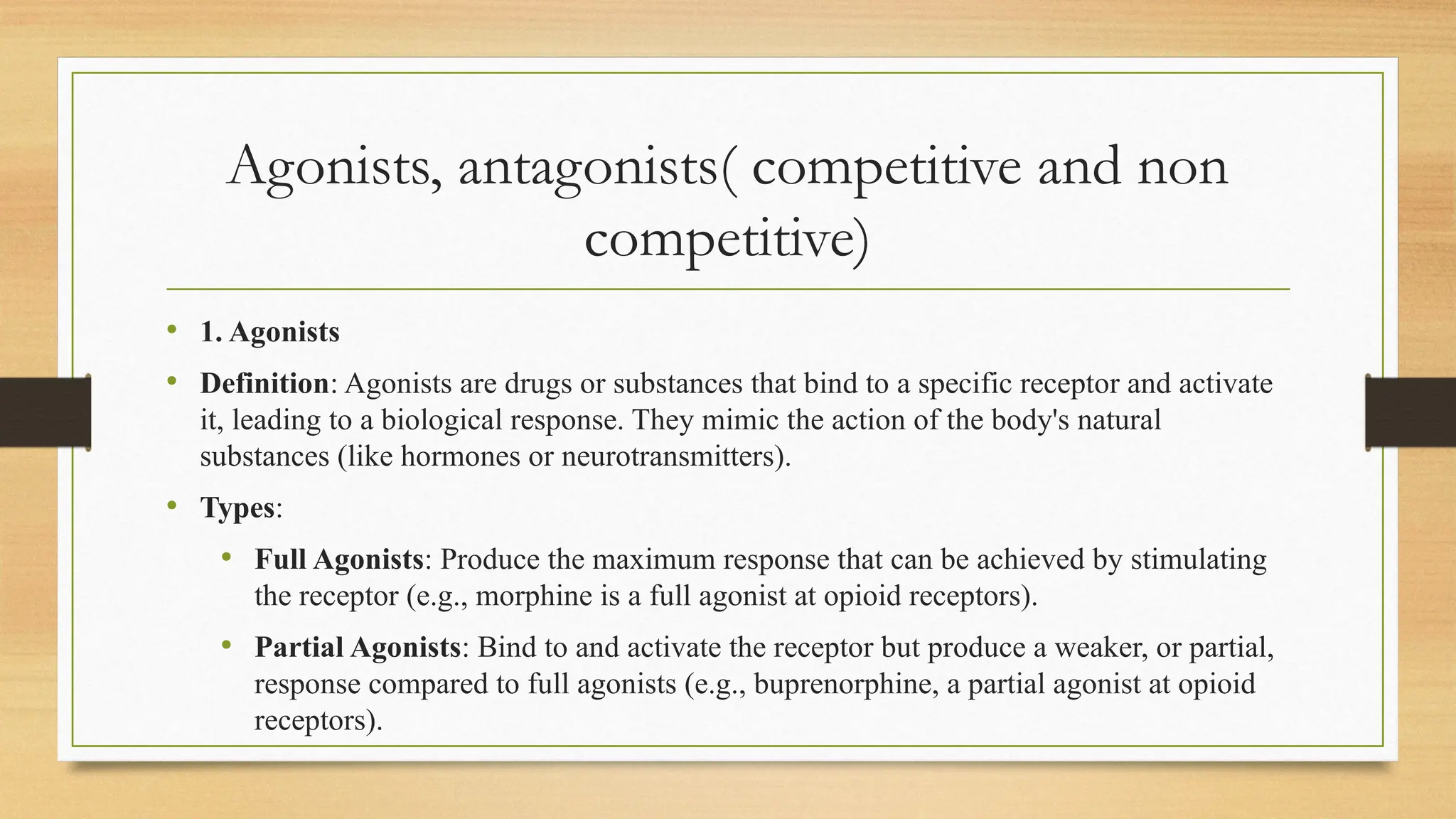 Agonists, antagonists( competitive and non competitive)

• 1. Agonists

• Definition: Agonists are drugs or substances that bind to a specific receptor and activate it, leading to a biological response. They mimic the action of the body's natural substances (like hormones or neurotransmitters).

• Types:

• Full Agonists: Produce the maximum response that can be achieved by stimulating the receptor (e.g., morphine is a full agonist at opioid receptors).

• Partial Agonists: Bind to and activate the receptor but produce a weaker, or partial, response compared to full agonists (e.g., buprenorphine, a partial agonist at opioid receptors).